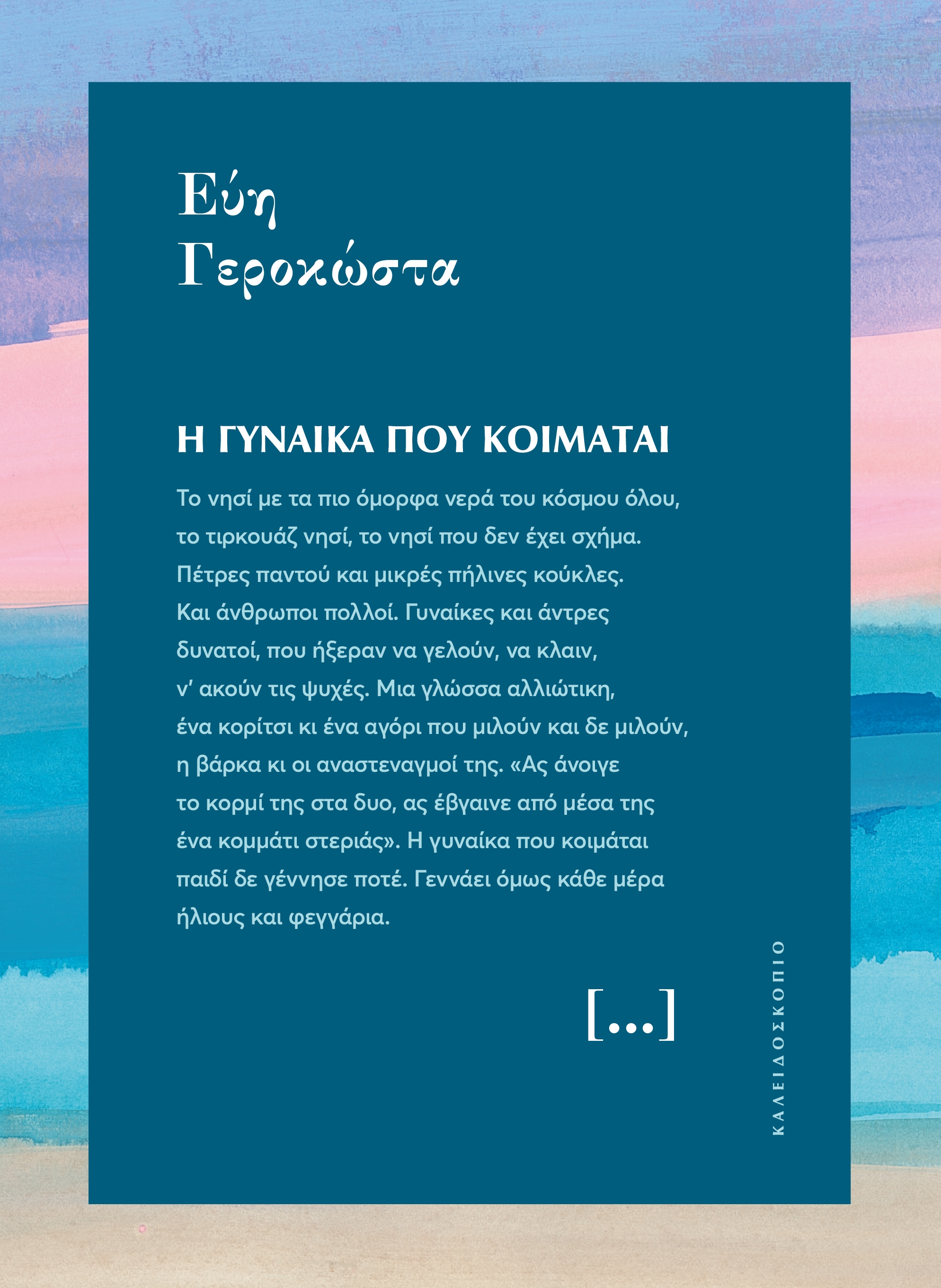 Εύη Γεροκώστα

Η ΓΥΝΑΙΚΑ ΠΟΥ ΚΟΙΜΑΤΑΙ

Το νησί με τα πιο όμορφα νερά του κόσμου όλου, το τιρκουάζ νησί, το νησί που δεν έχει σχήμα. Πέτρες παντού και μικρές πήλινες κούκλες. Και άνθρωποι πολλοί. Γυναίκες και άντρες δυνατοί, που ήξεραν να γελούν, να κλαιν, ν' ακούν τις ψυχές. Μια γλώσσα αλλιώτικη, ένα κορίτσι κι ένα αγόρι που μιλούν και δε μιλούν, η βάρκα κι οι αναστεναγμοί της. «Ας άνοιγε το κορμί της στα δυο, ας έβγαινε από μέσα της ένα κομμάτι στεριάς». Η γυναίκα που κοιμάται παιδί δε γέννησε ποτέ. Γεννάει όμως κάθε μέρα ήλιους και φεγγάρια.

[...]

ΚΑΛΕΙΔΟΣΚΟΠΙΟ